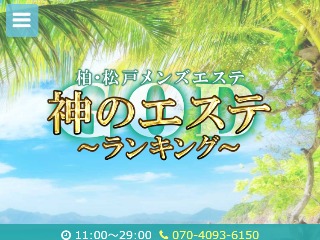 柏・松戸メンズエステ
GOD
神のエステ
～ランキング～

11:00～29:00 070-4093-6150